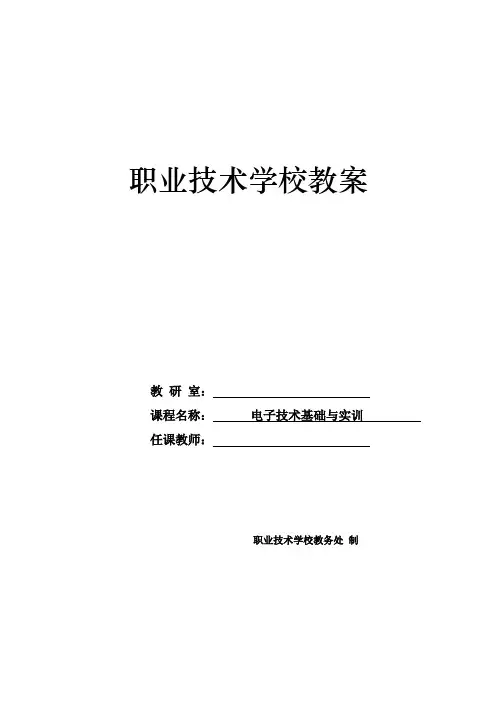 职业技术学校教案

教 研 室：____

课程名称：电子技术基础与实训

任课教师：____

职业技术学校教务处 制